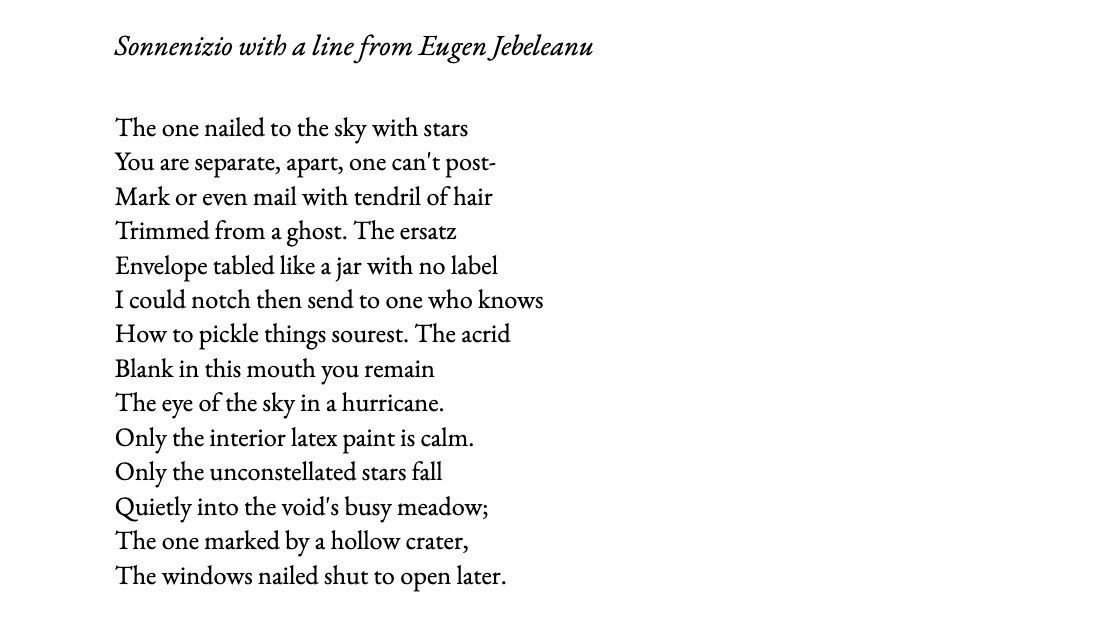 Sonnenizio with a line from Eugen Jebeleanu

The one nailed to the sky with stars
You are separate, apart, one can't post-
Mark or even mail with tendril of hair
Trimmed from a ghost. The ersatz
Envelope tabled like a jar with no label
I could notch then send to one who knows
How to pickle things sourest. The acrid
Blank in this mouth you remain
The eye of the sky in a hurricane.
Only the interior latex paint is calm.
Only the unconstellated stars fall
Quietly into the void's busy meadow;
The one marked by a hollow crater,
The windows nailed shut to open later.